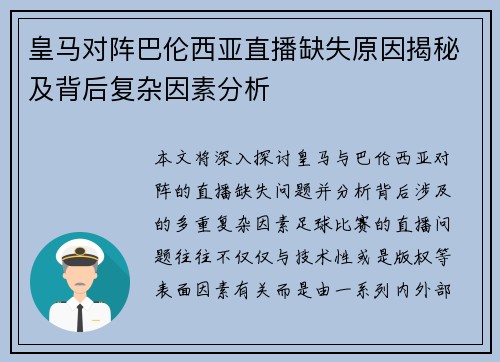 皇马对阵巴伦西亚直播缺失原因揭秘及背后复杂因素分析

本文将深入探讨皇马与巴伦西亚对阵的直播缺失问题并分析背后涉及的多重复杂因素足球比赛的直播问题往往不仅仅与技术性或是版权等表面因素有关而是由一系列内外部